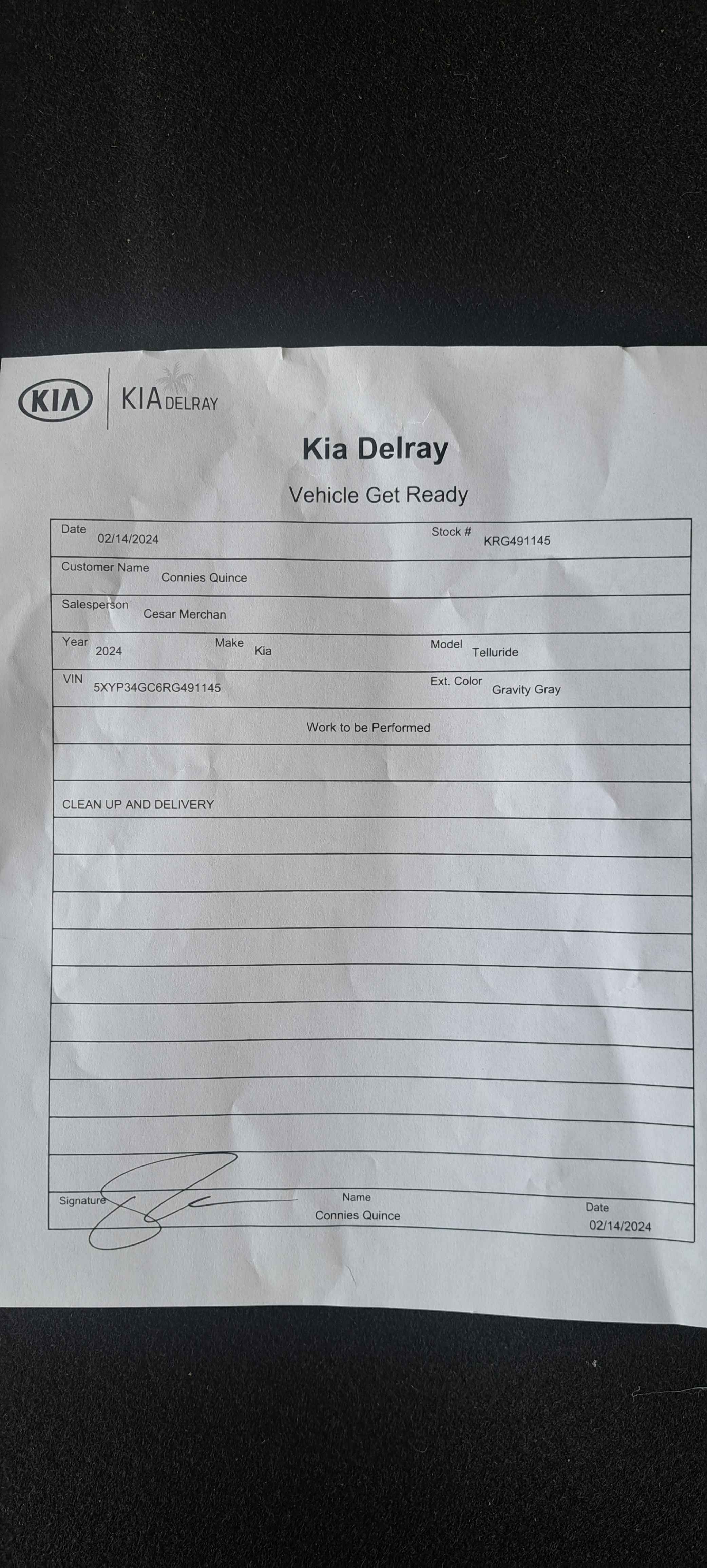 KIA KIA DELRAY

Kia Delray

Vehicle Get Ready

Date 02/14/2024
Stock # KRG491145

Customer Name Connies Quince

Salesperson Cesar Merchan

Year 2024
Make Kia
Model Telluride

VIN 5XYP34GC6RG491145
Ext. Color Gravity Gray

Work to be Performed

CLEAN UP AND DELIVERY

Signature
Name Connies Quince
Date 02/14/2024